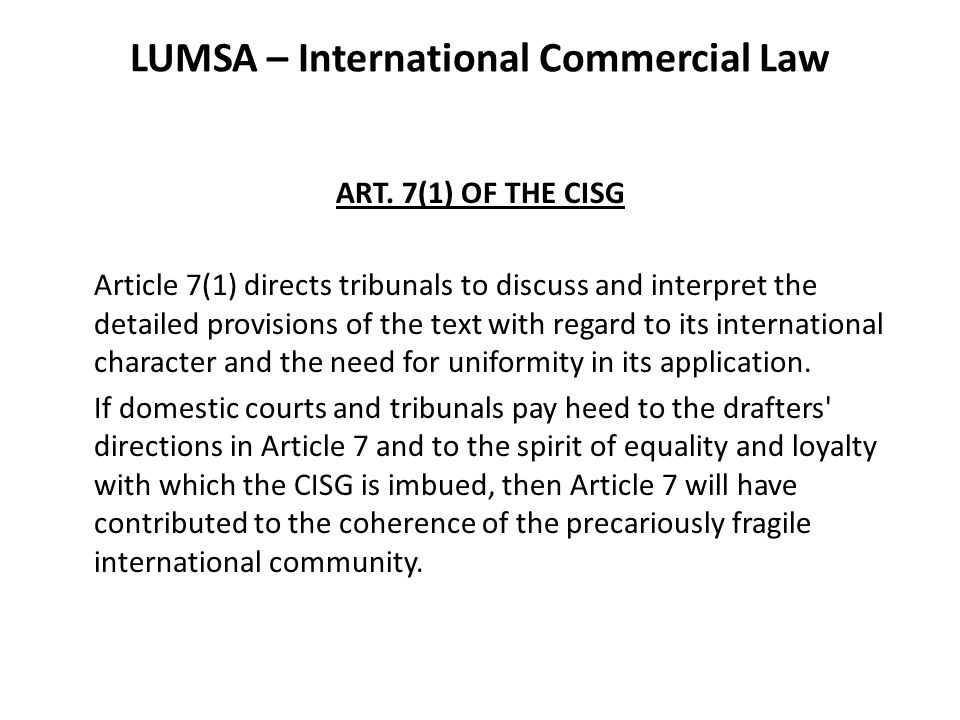 LUMSA – International Commercial Law

ART. 7(1) OF THE CISG

Article 7(1) directs tribunals to discuss and interpret the detailed provisions of the text with regard to its international character and the need for uniformity in its application.

If domestic courts and tribunals pay heed to the drafters' directions in Article 7 and to the spirit of equality and loyalty with which the CISG is imbued, then Article 7 will have contributed to the coherence of the precariously fragile international community.